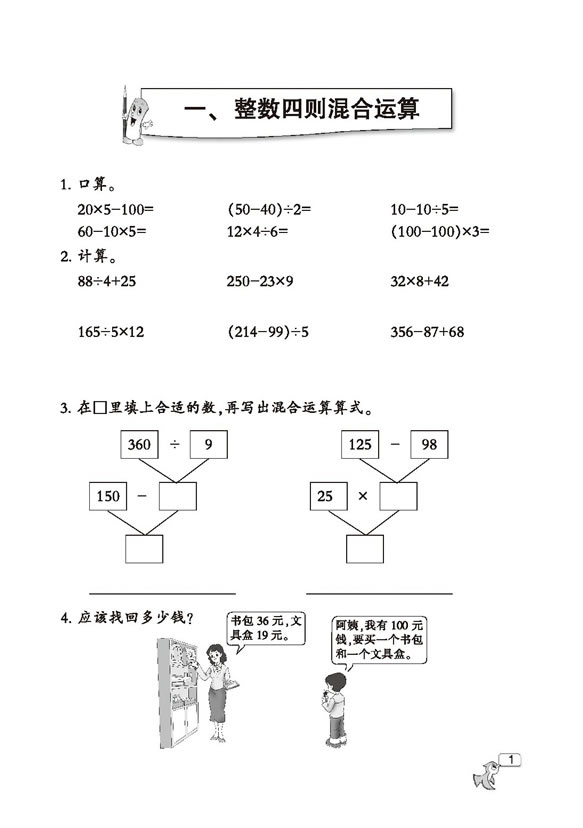 一、整数四则混合运算

1. 口算。

$20\times5-100=$ $(50-40)\div2=$ $10-10\div5=$

$60-10\times5=$ $12\times4\div6=$ $(100-100)\times3=$

2. 计算。

$88\div4+25$ $250-23\times9$ $32\times8+42$

$165\div5\times12$ $(214-99)\div5$ $356-87+68$

3. 在□里填上合适的数，再写出混合运算算式。

360 ÷ 9

150 −

125 − 98

25 ×

4. 应该找回多少钱？

书包 36 元，文具盒 19 元。

阿姨，我有 100 元钱，要买一个书包和一个文具盒。

1